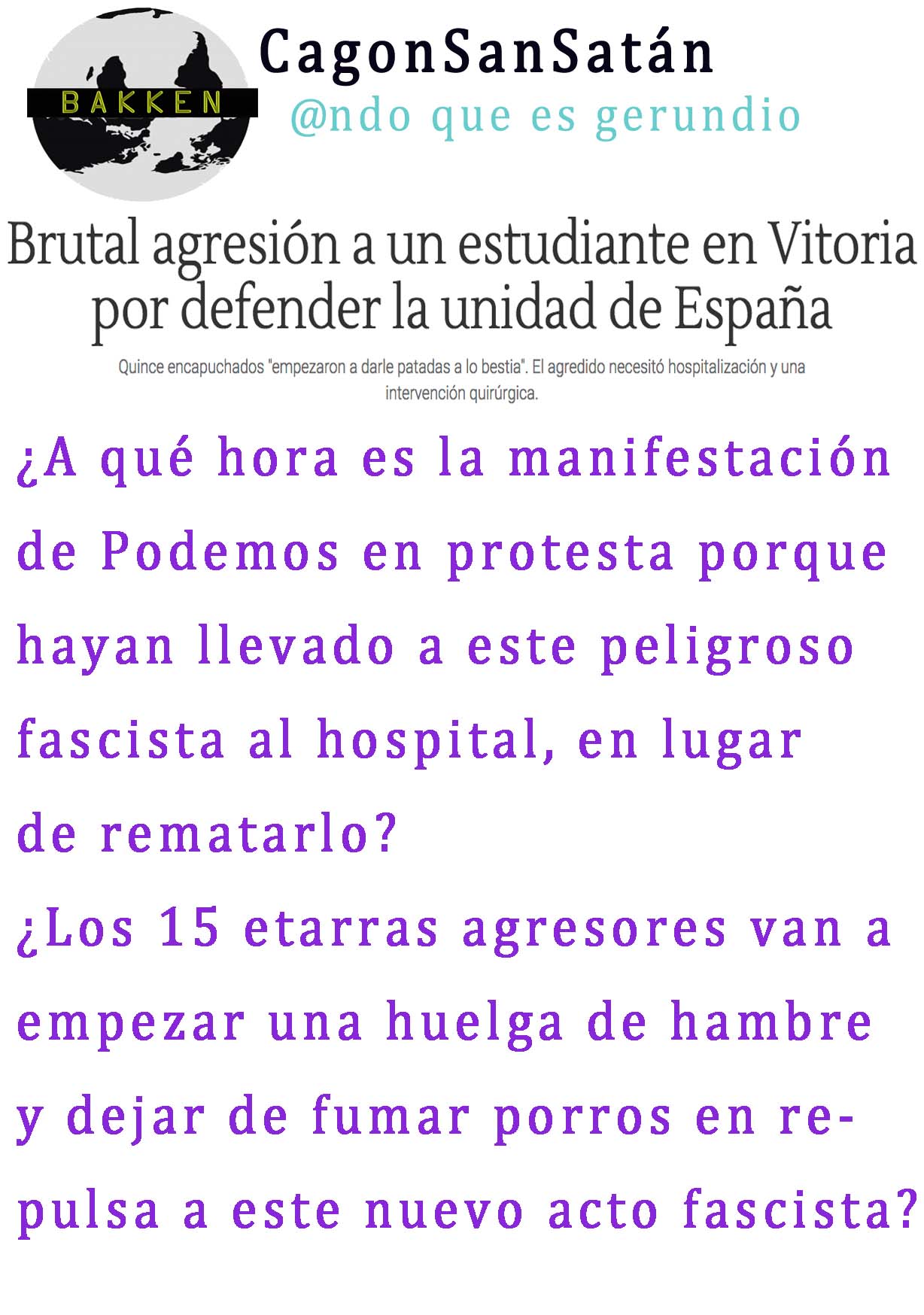 BAKKEN

CagonSanSatán
@ndo que es gerundio

Brutal agresión a un estudiante en Vitoria por defender la unidad de España

Quince encapuchados "empezaron a darle patadas a lo bestia". El agredido necesitó hospitalización y una intervención quirúrgica.

¿A qué hora es la manifestación de Podemos en protesta porque hayan llevado a este peligroso fascista al hospital, en lugar de rematarlo?

¿Los 15 etarras agresores van a empezar una huelga de hambre y dejar de fumar porros en repulsa a este nuevo acto fascista?